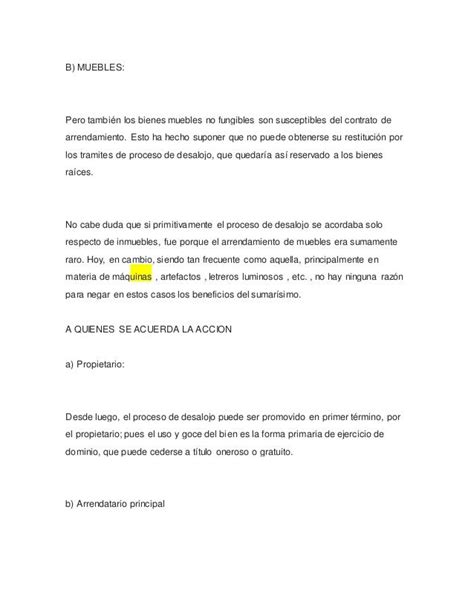 B) MUEBLES:

Pero también los bienes muebles no fungibles son susceptibles del contrato de arrendamiento. Esto ha hecho suponer que no puede obtenerse su restitución por los tramites de proceso de desalojo, que quedaría así reservado a los bienes raíces.

No cabe duda que si primitivamente el proceso de desalojo se acordaba solo respecto de inmuebles, fue porque el arrendamiento de muebles era sumamente raro. Hoy, en cambio, siendo tan frecuente como aquella, principalmente en materia de máquinas , artefactos , letreros luminosos , etc. , no hay ninguna razón para negar en estos casos los beneficios del sumarísimo.

A QUIENES SE ACUERDA LA ACCION

a) Propietario:

Desde luego, el proceso de desalojo puede ser promovido en primer término, por el propietario; pues el uso y goce del bien es la forma primaria de ejercicio de dominio, que puede cederse a título oneroso o gratuito.

b) Arrendatario principal